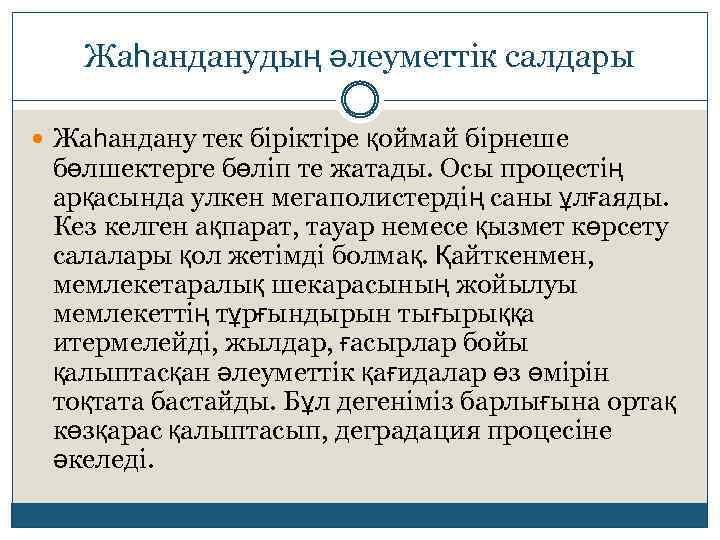 Жаһанданудың әлеуметтік салдары

Жаһандану тек біріктіре қоймай бірнеше бөлшектерге бөліп те жатады. Осы процестің арқасында улкен мегаполистердің саны ұлғаяды. Кез келген ақпарат, тауар немесе қызмет көрсету салалары қол жетімді болмақ. Қайткенмен, мемлекетаралық шекарасының жойылуы мемлекеттің тұрғындырын тығырыққа итермелейді, жылдар, ғасырлар бойы қалыптасқан әлеуметтік қағидалар өз өмірін тоқтата бастайды. Бұл дегеніміз барлығына ортақ көзқарас қалыптасып, деградация процесіне әкеледі.